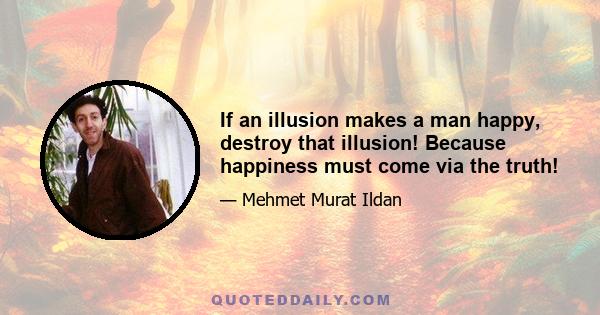 If an illusion makes a man happy, destroy that illusion! Because happiness must come via the truth!

— Mehmet Murat Ildan

QUOTEDDAILY.COM